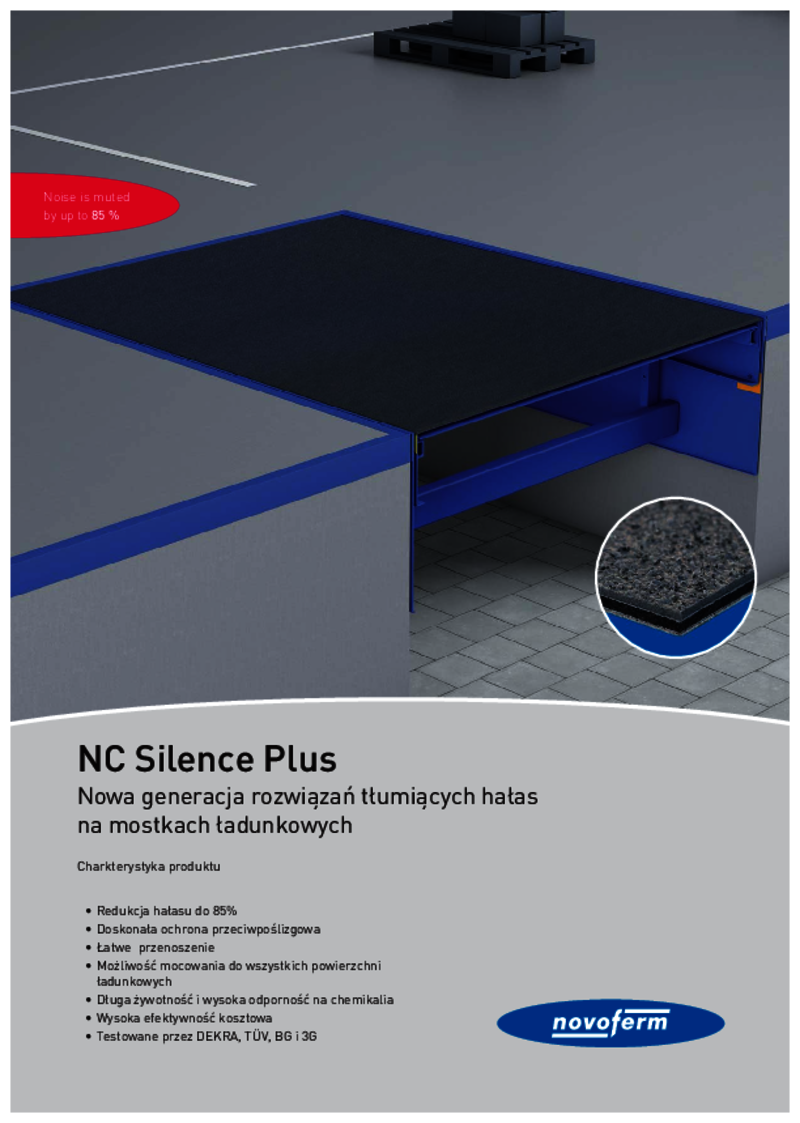 Noise is muted
by up to 85 %

NC Silence Plus

Nowa generacja rozwiązań tłumiących hałas na mostkach ładunkowych

Charkterystyka produktu

• Redukcja hałasu do 85%
• Doskonała ochrona przeciwpoślizgowa
• Łatwe przenoszenie
• Możliwość mocowania do wszystkich powierzchni ładunkowych
• Długa żywotność i wysoka odporność na chemikalia
• Wysoka efektywność kosztowa
• Testowane przez DEKRA, TÜV, BG i 3G

novoferm